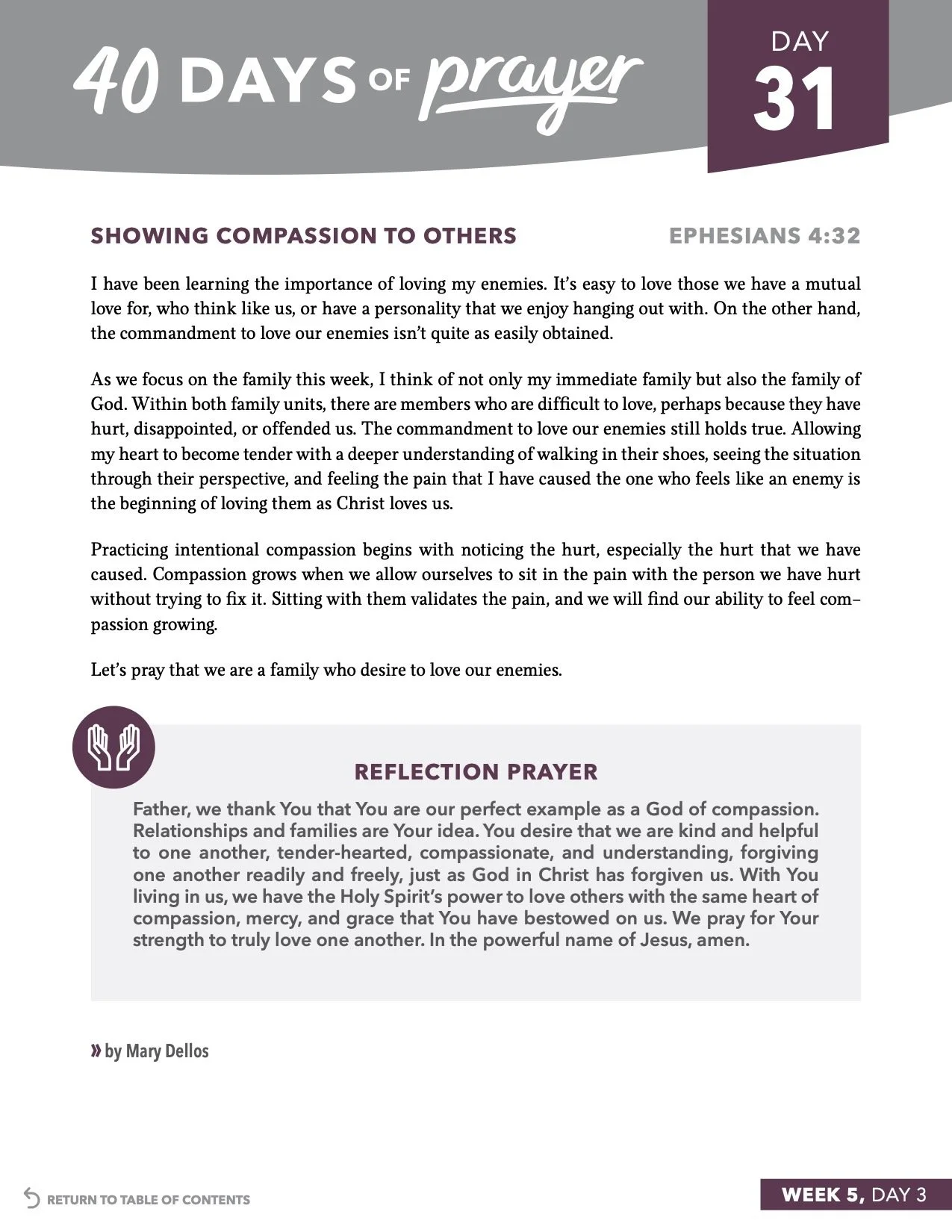 40 DAYS OF prayer

DAY 31

SHOWING COMPASSION TO OTHERS

EPHESIANS 4:32

I have been learning the importance of loving my enemies. It's easy to love those we have a mutual love for, who think like us, or have a personality that we enjoy hanging out with. On the other hand, the commandment to love our enemies isn't quite as easily obtained.

As we focus on the family this week, I think of not only my immediate family but also the family of God. Within both family units, there are members who are difficult to love, perhaps because they have hurt, disappointed, or offended us. The commandment to love our enemies still holds true. Allowing my heart to become tender with a deeper understanding of walking in their shoes, seeing the situation through their perspective, and feeling the pain that I have caused the one who feels like an enemy is the beginning of loving them as Christ loves us.

Practicing intentional compassion begins with noticing the hurt, especially the hurt that we have caused. Compassion grows when we allow ourselves to sit in the pain with the person we have hurt without trying to fix it. Sitting with them validates the pain, and we will find our ability to feel compassion growing.

Let's pray that we are a family who desire to love our enemies.

REFLECTION PRAYER

Father, we thank You that You are our perfect example as a God of compassion. Relationships and families are Your idea. You desire that we are kind and helpful to one another, tender-hearted, compassionate, and understanding, forgiving one another readily and freely, just as God in Christ has forgiven us. With You living in us, we have the Holy Spirit's power to love others with the same heart of compassion, mercy, and grace that You have bestowed on us. We pray for Your strength to truly love one another. In the powerful name of Jesus, amen.

» by Mary Dellos

RETURN TO TABLE OF CONTENTS

WEEK 5, DAY 3